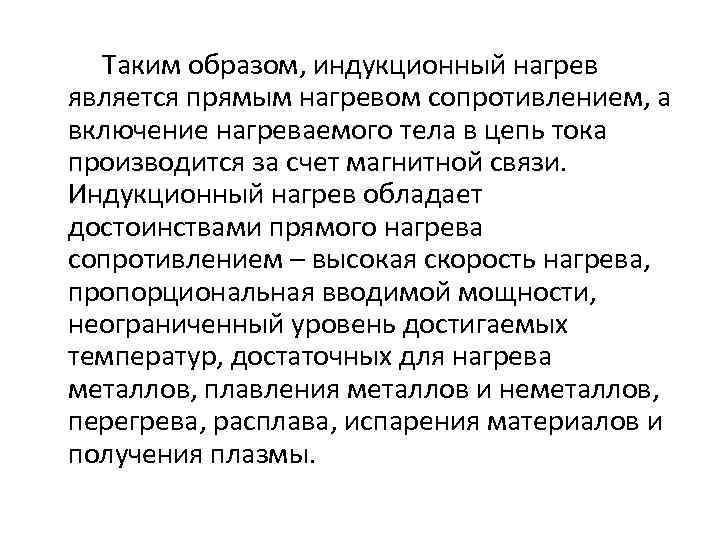 Таким образом, индукционный нагрев является прямым нагревом сопротивлением, а включение нагреваемого тела в цепь тока производится за счет магнитной связи. Индукционный нагрев обладает достоинствами прямого нагрева сопротивлением – высокая скорость нагрева, пропорциональная вводимой мощности, неограниченный уровень достигаемых температур, достаточных для нагрева металлов, плавления металлов и неметаллов, перегрева, расплава, испарения материалов и получения плазмы.